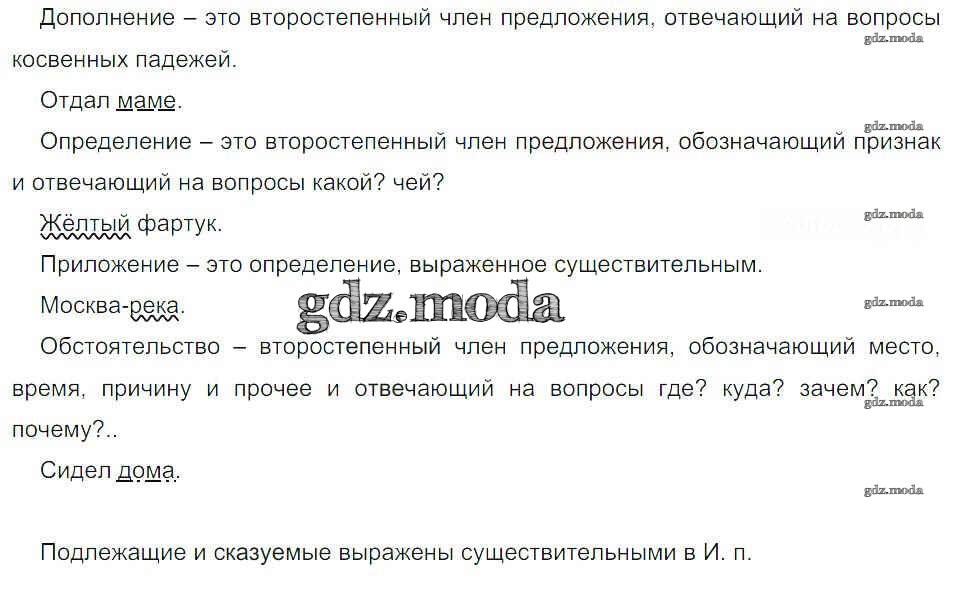 Дополнение – это второстепенный член предложения, отвечающий на вопросы косвенных падежей.

Отдал маме.

Определение – это второстепенный член предложения, обозначающий признак и отвечающий на вопросы какой? чей?

Жёлтый фартук.

Приложение – это определение, выраженное существительным.

Москва-река.

Обстоятельство – второстепенный член предложения, обозначающий место, время, причину и прочее и отвечающий на вопросы где? куда? зачем? как? почему?..

Сидел дома.

Подлежащие и сказуемые выражены существительными в И. п.

gdz.moda